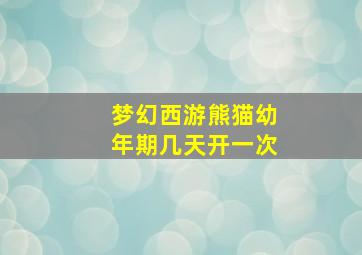 梦幻西游熊猫幼年期几天开一次